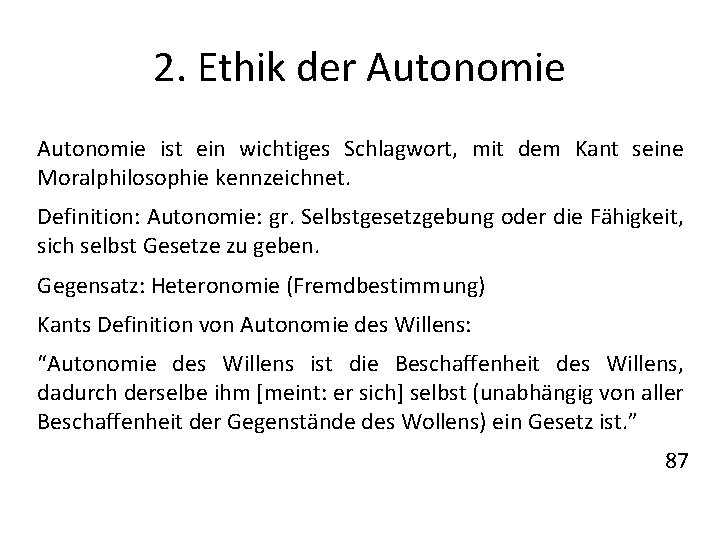 2. Ethik der Autonomie

Autonomie ist ein wichtiges Schlagwort, mit dem Kant seine Moralphilosophie kennzeichnet.

Definition: Autonomie: gr. Selbstgesetzgebung oder die Fähigkeit, sich selbst Gesetze zu geben.

Gegensatz: Heteronomie (Fremdbestimmung)

Kants Definition von Autonomie des Willens:

"Autonomie des Willens ist die Beschaffenheit des Willens, dadurch derselbe ihm [meint: er sich] selbst (unabhängig von aller Beschaffenheit der Gegenstände des Wollens) ein Gesetz ist."

87